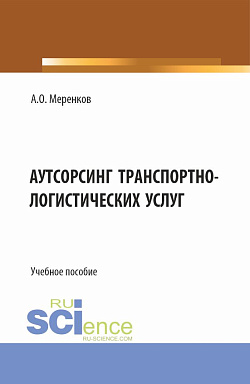 А.О. Меренков

АУТСОРСИНГ ТРАНСПОРТНО-ЛОГИСТИЧЕСКИХ УСЛУГ

Учебное пособие

RU
SCIence
RU-SCIENCE.COM